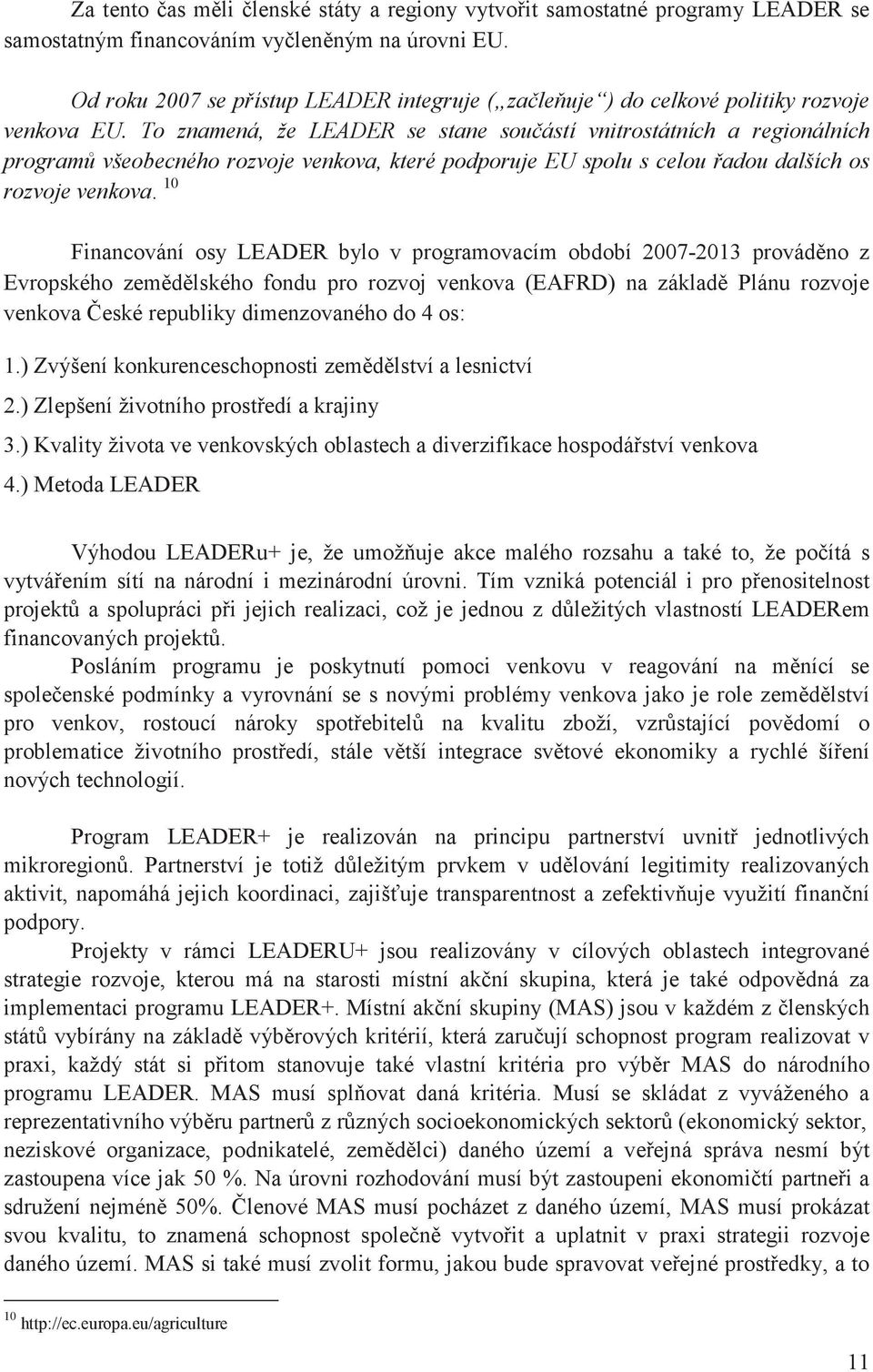 Za tento čas měli členské státy a regiony vytvořit samostatné programy LEADER se samostatným financováním vyčleněným na úrovni EU.

Od roku 2007 se přístup LEADER integruje („začleňuje“) do celkové politiky rozvoje venkova EU. To znamená, že LEADER se stane součástí vnitrostátních a regionálních programů všeobecného rozvoje venkova, které podporuje EU spolu s celou řadou dalších os rozvoje venkova. $^{10}$

Financování osy LEADER bylo v programovacím období 2007-2013 prováděno z Evropského zemědělského fondu pro rozvoj venkova (EAFRD) na základě Plánu rozvoje venkova České republiky dimenzovaného do 4 os:

1.) Zvýšení konkurenceschopnosti zemědělství a lesnictví

2.) Zlepšení životního prostředí a krajiny

3.) Kvality života ve venkovských oblastech a diverzifikace hospodářství venkova

4.) Metoda LEADER

Výhodou LEADERu+ je, že umožňuje akce malého rozsahu a také to, že počítá s vytvářením sítí na národní i mezinárodní úrovni. Tím vzniká potenciál i pro přenositelnost projektů a spolupráci při jejich realizaci, což je jednou z důležitých vlastností LEADERem financovaných projektů.

Posláním programu je poskytnutí pomoci venkovu v reagování na měnící se společenské podmínky a vyrovnání se s novými problémy venkova jako je role zemědělství pro venkov, rostoucí nároky spotřebitelů na kvalitu zboží, vzrůstající povědomí o problematice životního prostředí, stále větší integrace světové ekonomiky a rychlé šíření nových technologií.

Program LEADER+ je realizován na principu partnerství uvnitř jednotlivých mikroregionů. Partnerství je totiž důležitým prvkem v udělování legitimity realizovaných aktivit, napomáhá jejich koordinaci, zajišťuje transparentnost a zefektivňuje využití finanční podpory.

Projekty v rámci LEADERU+ jsou realizovány v cílových oblastech integrované strategie rozvoje, kterou má na starosti místní akční skupina, která je také odpovědná za implementaci programu LEADER+. Místní akční skupiny (MAS) jsou v každém z členských států vybírány na základě výběrových kritérií, která zaručují schopnost program realizovat v praxi, každý stát si přitom stanovuje také vlastní kritéria pro výběr MAS do národního programu LEADER. MAS musí splňovat daná kritéria. Musí se skládat z vyváženého a reprezentativního výběru partnerů z různých socioekonomických sektorů (ekonomický sektor, neziskové organizace, podnikatelé, zemědělci) daného území a veřejná správa nesmí být zastoupena více jak 50 %. Na úrovni rozhodování musí být zastoupeni ekonomičtí partneři a sdružení nejméně 50%. Členové MAS musí pocházet z daného území, MAS musí prokázat svou kvalitu, to znamená schopnost společně vytvořit a uplatnit v praxi strategii rozvoje daného území. MAS si také musí zvolit formu, jakou bude spravovat veřejné prostředky, a to

$^{10}$ http://ec.europa.eu/agriculture

11